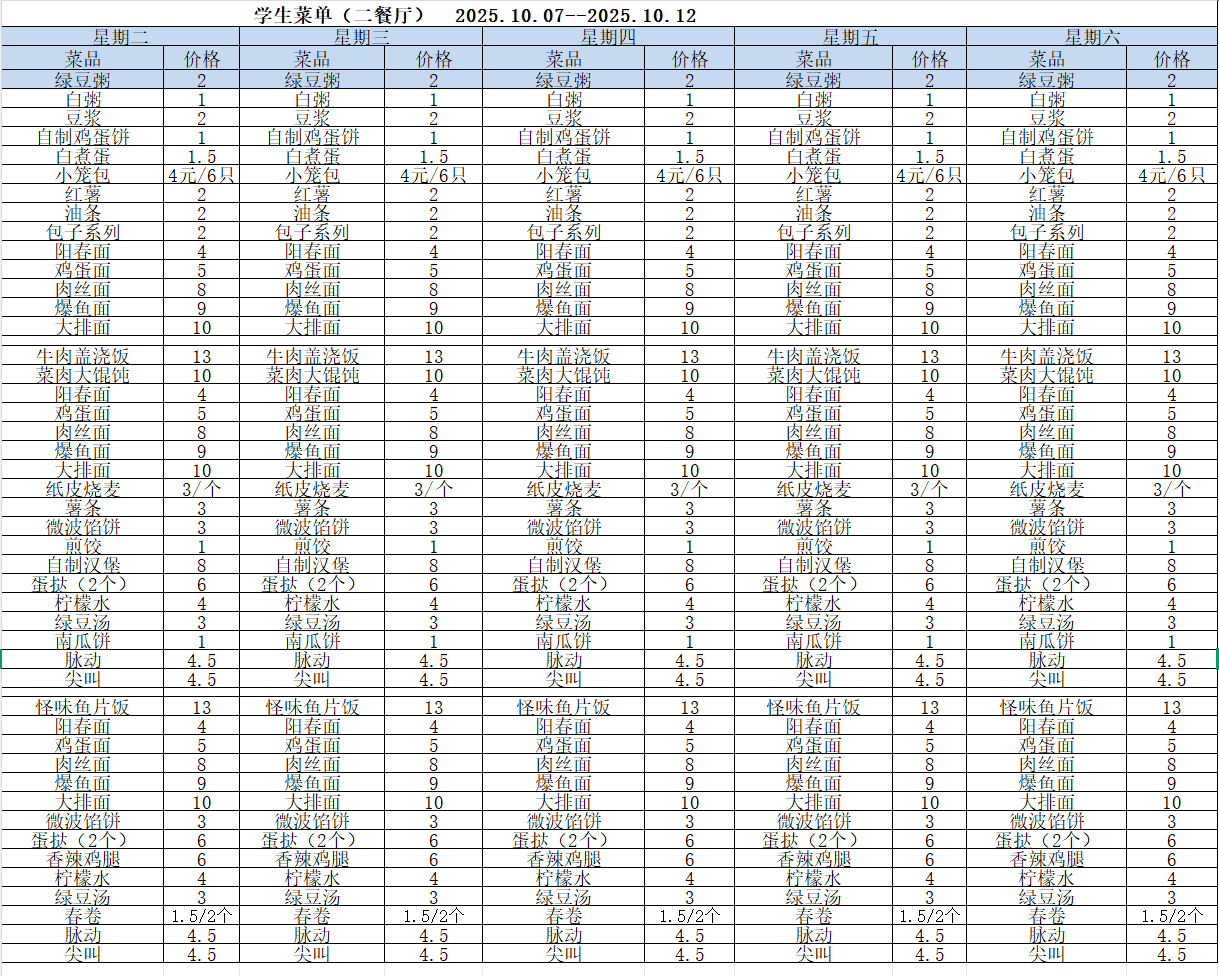 学生菜单（二餐厅） 2025.10.07--2025.10.12

| 星期二 | | 星期三 | | 星期四 | | 星期五 | | 星期六 | |
|---|---|---|---|---|---|---|---|---|---|
| 菜品 | 价格 | 菜品 | 价格 | 菜品 | 价格 | 菜品 | 价格 | 菜品 | 价格 |
| 绿豆粥 | 2 | 绿豆粥 | 2 | 绿豆粥 | 2 | 绿豆粥 | 2 | 绿豆粥 | 2 |
| 白粥 | 1 | 白粥 | 1 | 白粥 | 1 | 白粥 | 1 | 白粥 | 1 |
| 豆浆 | 2 | 豆浆 | 2 | 豆浆 | 2 | 豆浆 | 2 | 豆浆 | 2 |
| 自制鸡蛋饼 | 1 | 自制鸡蛋饼 | 1 | 自制鸡蛋饼 | 1 | 自制鸡蛋饼 | 1 | 自制鸡蛋饼 | 1 |
| 白煮蛋 | 1.5 | 白煮蛋 | 1.5 | 白煮蛋 | 1.5 | 白煮蛋 | 1.5 | 白煮蛋 | 1.5 |
| 小笼包 | 4元/6只 | 小笼包 | 4元/6只 | 小笼包 | 4元/6只 | 小笼包 | 4元/6只 | 小笼包 | 4元/6只 |
| 红薯 | 2 | 红薯 | 2 | 红薯 | 2 | 红薯 | 2 | 红薯 | 2 |
| 油条 | 2 | 油条 | 2 | 油条 | 2 | 油条 | 2 | 油条 | 2 |
| 包子系列 | 2 | 包子系列 | 2 | 包子系列 | 2 | 包子系列 | 2 | 包子系列 | 2 |
| 阳春面 | 4 | 阳春面 | 4 | 阳春面 | 4 | 阳春面 | 4 | 阳春面 | 4 |
| 鸡蛋面 | 5 | 鸡蛋面 | 5 | 鸡蛋面 | 5 | 鸡蛋面 | 5 | 鸡蛋面 | 5 |
| 肉丝面 | 8 | 肉丝面 | 8 | 肉丝面 | 8 | 肉丝面 | 8 | 肉丝面 | 8 |
| 爆鱼面 | 9 | 爆鱼面 | 9 | 爆鱼面 | 9 | 爆鱼面 | 9 | 爆鱼面 | 9 |
| 大排面 | 10 | 大排面 | 10 | 大排面 | 10 | 大排面 | 10 | 大排面 | 10 |
| | | | | | | | | | |
| 牛肉盖浇饭 | 13 | 牛肉盖浇饭 | 13 | 牛肉盖浇饭 | 13 | 牛肉盖浇饭 | 13 | 牛肉盖浇饭 | 13 |
| 菜肉大馄饨 | 10 | 菜肉大馄饨 | 10 | 菜肉大馄饨 | 10 | 菜肉大馄饨 | 10 | 菜肉大馄饨 | 10 |
| 阳春面 | 4 | 阳春面 | 4 | 阳春面 | 4 | 阳春面 | 4 | 阳春面 | 4 |
| 鸡蛋面 | 5 | 鸡蛋面 | 5 | 鸡蛋面 | 5 | 鸡蛋面 | 5 | 鸡蛋面 | 5 |
| 肉丝面 | 8 | 肉丝面 | 8 | 肉丝面 | 8 | 肉丝面 | 8 | 肉丝面 | 8 |
| 爆鱼面 | 9 | 爆鱼面 | 9 | 爆鱼面 | 9 | 爆鱼面 | 9 | 爆鱼面 | 9 |
| 大排面 | 10 | 大排面 | 10 | 大排面 | 10 | 大排面 | 10 | 大排面 | 10 |
| 纸皮烧麦 | 3/个 | 纸皮烧麦 | 3/个 | 纸皮烧麦 | 3/个 | 纸皮烧麦 | 3/个 | 纸皮烧麦 | 3/个 |
| 薯条 | 3 | 薯条 | 3 | 薯条 | 3 | 薯条 | 3 | 薯条 | 3 |
| 微波馅饼 | 3 | 微波馅饼 | 3 | 微波馅饼 | 3 | 微波馅饼 | 3 | 微波馅饼 | 3 |
| 煎饺 | 1 | 煎饺 | 1 | 煎饺 | 1 | 煎饺 | 1 | 煎饺 | 1 |
| 自制汉堡 | 8 | 自制汉堡 | 8 | 自制汉堡 | 8 | 自制汉堡 | 8 | 自制汉堡 | 8 |
| 蛋挞（2个） | 6 | 蛋挞（2个） | 6 | 蛋挞（2个） | 6 | 蛋挞（2个） | 6 | 蛋挞（2个） | 6 |
| 柠檬水 | 4 | 柠檬水 | 4 | 柠檬水 | 4 | 柠檬水 | 4 | 柠檬水 | 4 |
| 绿豆汤 | 3 | 绿豆汤 | 3 | 绿豆汤 | 3 | 绿豆汤 | 3 | 绿豆汤 | 3 |
| 南瓜饼 | 1 | 南瓜饼 | 1 | 南瓜饼 | 1 | 南瓜饼 | 1 | 南瓜饼 | 1 |
| 脉动 | 4.5 | 脉动 | 4.5 | 脉动 | 4.5 | 脉动 | 4.5 | 脉动 | 4.5 |
| 尖叫 | 4.5 | 尖叫 | 4.5 | 尖叫 | 4.5 | 尖叫 | 4.5 | 尖叫 | 4.5 |
| | | | | | | | | | |
| 怪味鱼片饭 | 13 | 怪味鱼片饭 | 13 | 怪味鱼片饭 | 13 | 怪味鱼片饭 | 13 | 怪味鱼片饭 | 13 |
| 阳春面 | 4 | 阳春面 | 4 | 阳春面 | 4 | 阳春面 | 4 | 阳春面 | 4 |
| 鸡蛋面 | 5 | 鸡蛋面 | 5 | 鸡蛋面 | 5 | 鸡蛋面 | 5 | 鸡蛋面 | 5 |
| 肉丝面 | 8 | 肉丝面 | 8 | 肉丝面 | 8 | 肉丝面 | 8 | 肉丝面 | 8 |
| 爆鱼面 | 9 | 爆鱼面 | 9 | 爆鱼面 | 9 | 爆鱼面 | 9 | 爆鱼面 | 9 |
| 大排面 | 10 | 大排面 | 10 | 大排面 | 10 | 大排面 | 10 | 大排面 | 10 |
| 微波馅饼 | 3 | 微波馅饼 | 3 | 微波馅饼 | 3 | 微波馅饼 | 3 | 微波馅饼 | 3 |
| 蛋挞（2个） | 6 | 蛋挞（2个） | 6 | 蛋挞（2个） | 6 | 蛋挞（2个） | 6 | 蛋挞（2个） | 6 |
| 香辣鸡腿 | 6 | 香辣鸡腿 | 6 | 香辣鸡腿 | 6 | 香辣鸡腿 | 6 | 香辣鸡腿 | 6 |
| 柠檬水 | 4 | 柠檬水 | 4 | 柠檬水 | 4 | 柠檬水 | 4 | 柠檬水 | 4 |
| 绿豆汤 | 3 | 绿豆汤 | 3 | 绿豆汤 | 3 | 绿豆汤 | 3 | 绿豆汤 | 3 |
| 春卷 | 1.5/2个 | 春卷 | 1.5/2个 | 春卷 | 1.5/2个 | 春卷 | 1.5/2个 | 春卷 | 1.5/2个 |
| 脉动 | 4.5 | 脉动 | 4.5 | 脉动 | 4.5 | 脉动 | 4.5 | 脉动 | 4.5 |
| 尖叫 | 4.5 | 尖叫 | 4.5 | 尖叫 | 4.5 | 尖叫 | 4.5 | 尖叫 | 4.5 |